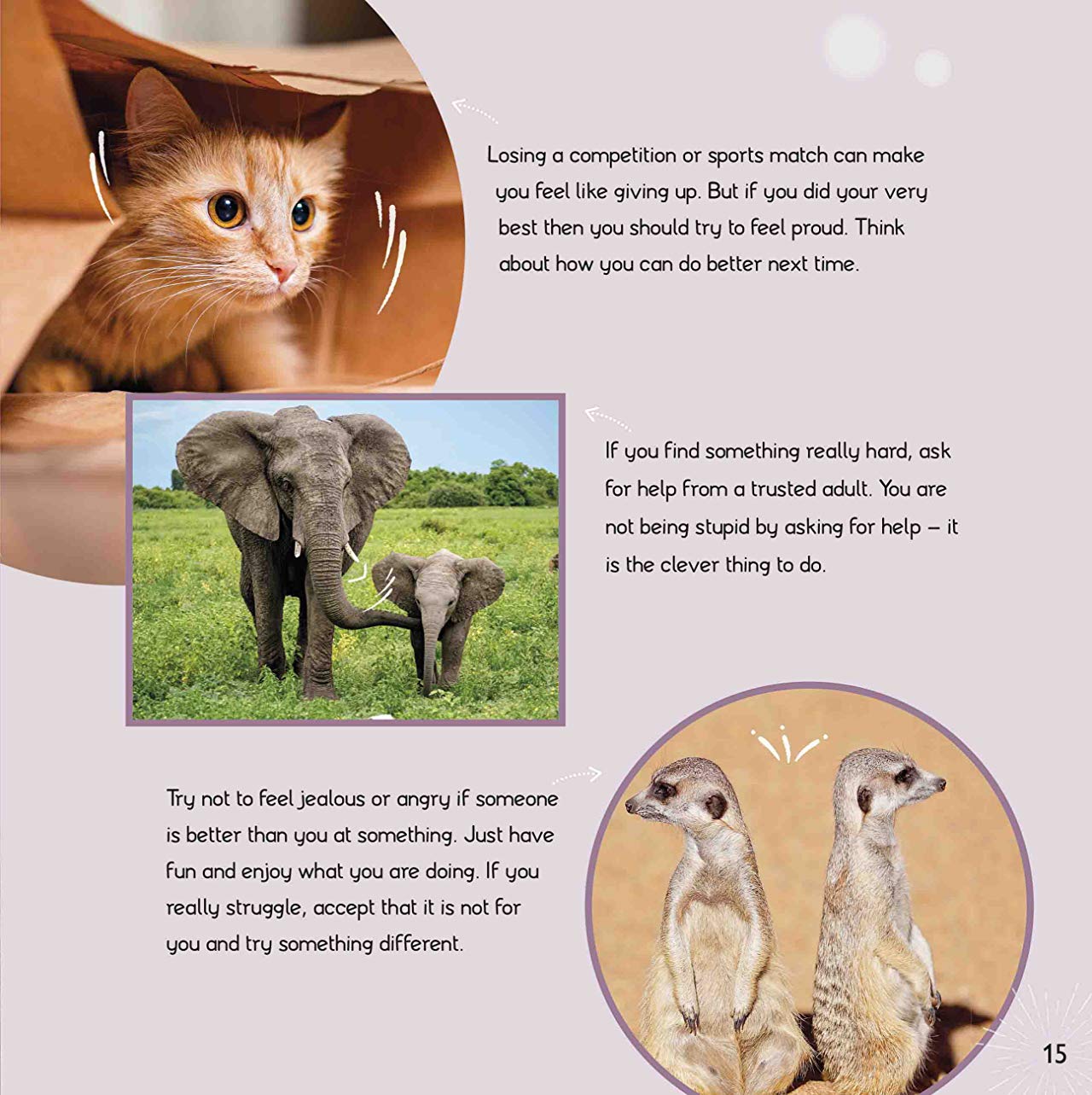 Losing a competition or sports match can make you feel like giving up. But if you did your very best then you should try to feel proud. Think about how you can do better next time.

If you find something really hard, ask for help from a trusted adult. You are not being stupid by asking for help – it is the clever thing to do.

Try not to feel jealous or angry if someone is better than you at something. Just have fun and enjoy what you are doing. If you really struggle, accept that it is not for you and try something different.

15